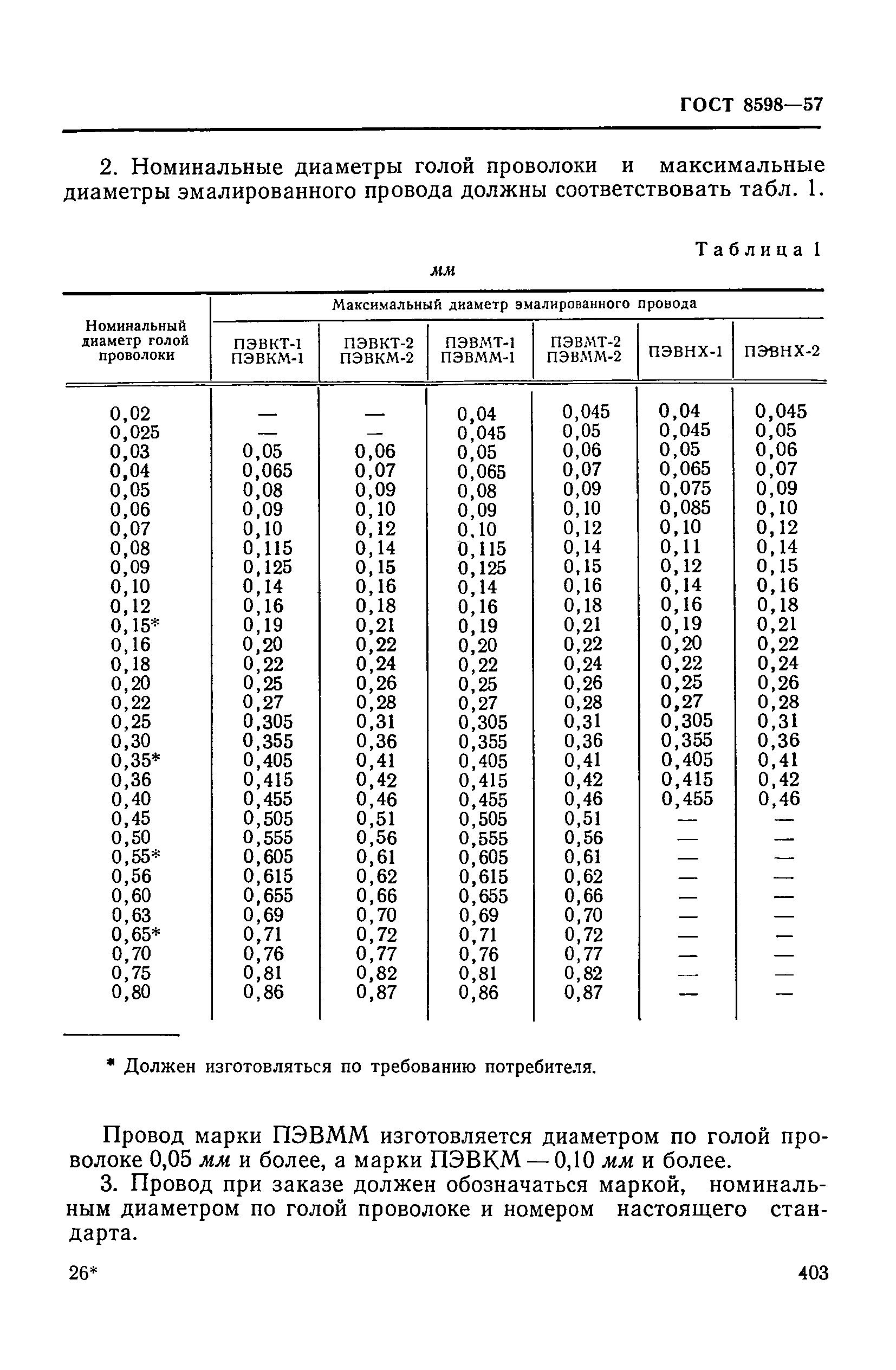 ГОСТ 8598—57

2. Номинальные диаметры голой проволоки и максимальные диаметры эмалированного провода должны соответствовать табл. 1.

Таблица 1

мм

| Номинальный диаметр голой проволоки | Максимальный диаметр эмалированного провода | | | | | |
|---|---|---|---|---|---|---|
| | ПЭВКТ-1 ПЭВКМ-1 | ПЭВКТ-2 ПЭВКМ-2 | ПЭВМТ-1 ПЭВММ-1 | ПЭВМТ-2 ПЭВММ-2 | ПЭВНХ-1 | ПЭВНХ-2 |
| 0,02 | — | — | 0,04 | 0,045 | 0,04 | 0,045 |
| 0,025 | — | — | 0,045 | 0,05 | 0,045 | 0,05 |
| 0,03 | 0,05 | 0,06 | 0,05 | 0,06 | 0,05 | 0,06 |
| 0,04 | 0,065 | 0,07 | 0,065 | 0,07 | 0,065 | 0,07 |
| 0,05 | 0,08 | 0,09 | 0,08 | 0,09 | 0,075 | 0,09 |
| 0,06 | 0,09 | 0,10 | 0,09 | 0,10 | 0,085 | 0,10 |
| 0,07 | 0,10 | 0,12 | 0,10 | 0,12 | 0,10 | 0,12 |
| 0,08 | 0,115 | 0,14 | 0,115 | 0,14 | 0,11 | 0,14 |
| 0,09 | 0,125 | 0,15 | 0,125 | 0,15 | 0,12 | 0,15 |
| 0,10 | 0,14 | 0,16 | 0,14 | 0,16 | 0,14 | 0,16 |
| 0,12 | 0,16 | 0,18 | 0,16 | 0,18 | 0,16 | 0,18 |
| 0,15* | 0,19 | 0,21 | 0,19 | 0,21 | 0,19 | 0,21 |
| 0,16 | 0,20 | 0,22 | 0,20 | 0,22 | 0,20 | 0,22 |
| 0,18 | 0,22 | 0,24 | 0,22 | 0,24 | 0,22 | 0,24 |
| 0,20 | 0,25 | 0,26 | 0,25 | 0,26 | 0,25 | 0,26 |
| 0,22 | 0,27 | 0,28 | 0,27 | 0,28 | 0,27 | 0,28 |
| 0,25 | 0,305 | 0,31 | 0,305 | 0,31 | 0,305 | 0,31 |
| 0,30 | 0,355 | 0,36 | 0,355 | 0,36 | 0,355 | 0,36 |
| 0,35* | 0,405 | 0,41 | 0,405 | 0,41 | 0,405 | 0,41 |
| 0,36 | 0,415 | 0,42 | 0,415 | 0,42 | 0,415 | 0,42 |
| 0,40 | 0,455 | 0,46 | 0,455 | 0,46 | 0,455 | 0,46 |
| 0,45 | 0,505 | 0,51 | 0,505 | 0,51 | — | — |
| 0,50 | 0,555 | 0,56 | 0,555 | 0,56 | — | — |
| 0,55* | 0,605 | 0,61 | 0,605 | 0,61 | — | — |
| 0,56 | 0,615 | 0,62 | 0,615 | 0,62 | — | — |
| 0,60 | 0,655 | 0,66 | 0,655 | 0,66 | — | — |
| 0,63 | 0,69 | 0,70 | 0,69 | 0,70 | — | — |
| 0,65* | 0,71 | 0,72 | 0,71 | 0,72 | — | — |
| 0,70 | 0,76 | 0,77 | 0,76 | 0,77 | — | — |
| 0,75 | 0,81 | 0,82 | 0,81 | 0,82 | — | — |
| 0,80 | 0,86 | 0,87 | 0,86 | 0,87 | — | — |

* Должен изготовляться по требованию потребителя.

Провод марки ПЭВММ изготовляется диаметром по голой проволоке 0,05 мм и более, а марки ПЭВКМ — 0,10 мм и более.

3. Провод при заказе должен обозначаться маркой, номинальным диаметром по голой проволоке и номером настоящего стандарта.

26*

403